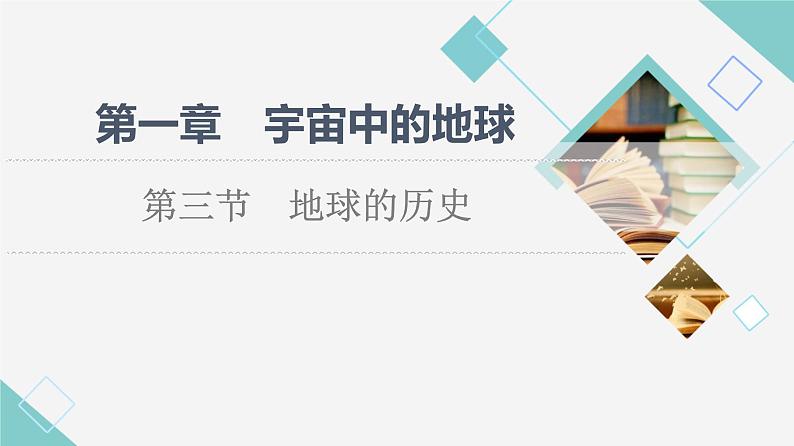 第一章　宇宙中的地球

第三节　地球的历史